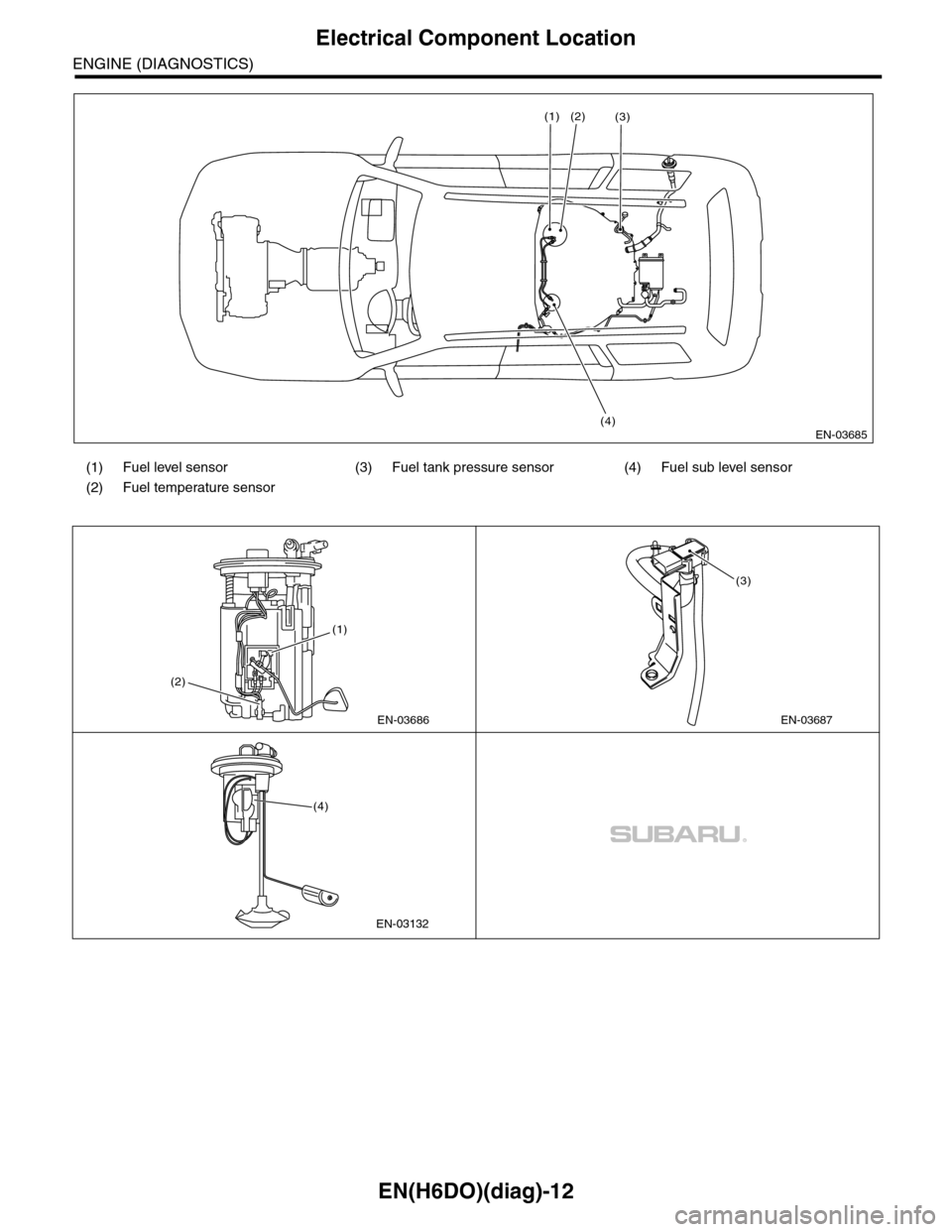 Electrical Component Location
ENGINE (DIAGNOSTICS)

(1) (2) (3)

(4)

EN-03685

(1) Fuel level sensor
(2) Fuel temperature sensor
(3) Fuel tank pressure sensor
(4) Fuel sub level sensor

(1)
(2)
EN-03686

(3)
EN-03687

(4)
EN-03132

SUBARU.

EN(H6DO)(diag)-12

carmanualsonline.info